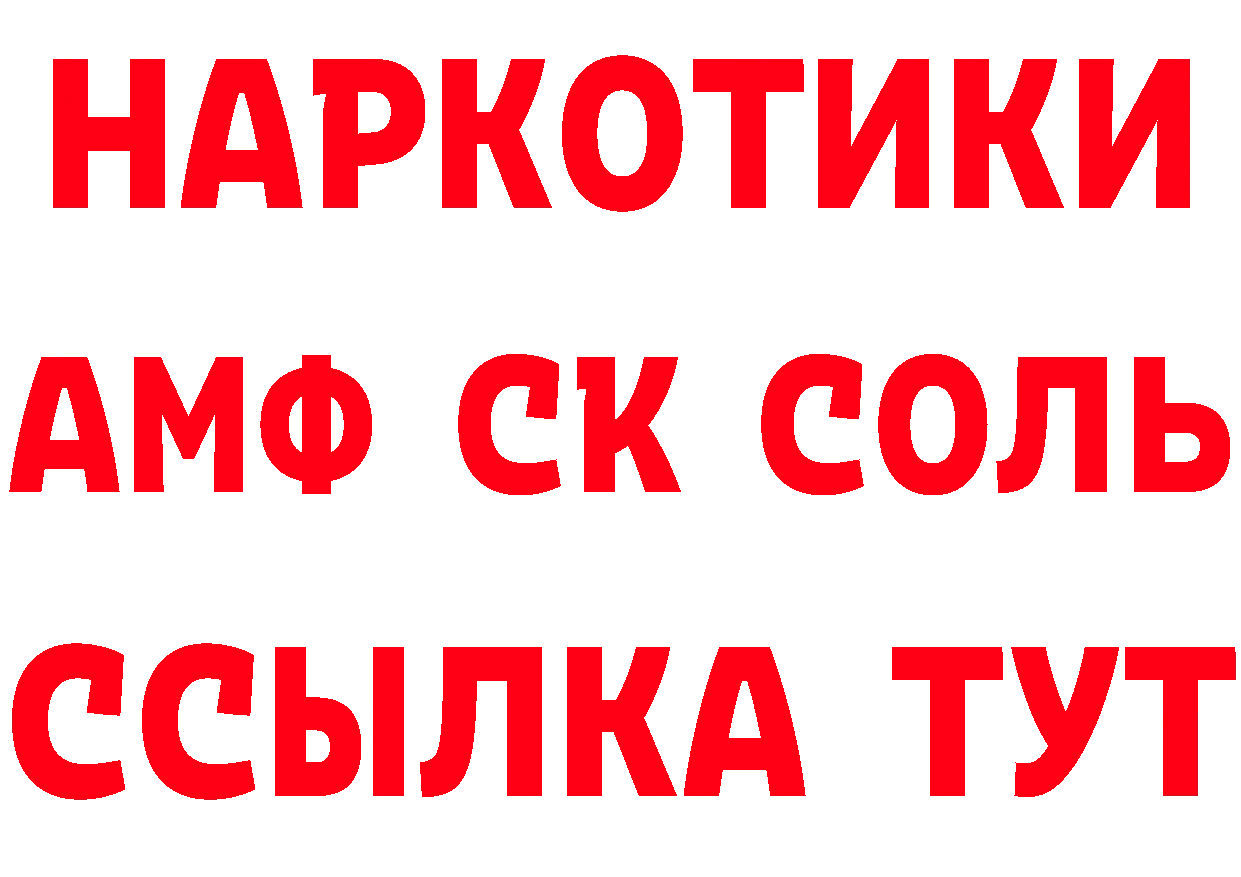 НАРКОТИКИ
АМФ СК СОЛЬ
ССЫЛКА ТУТ